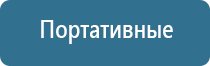 Портативные